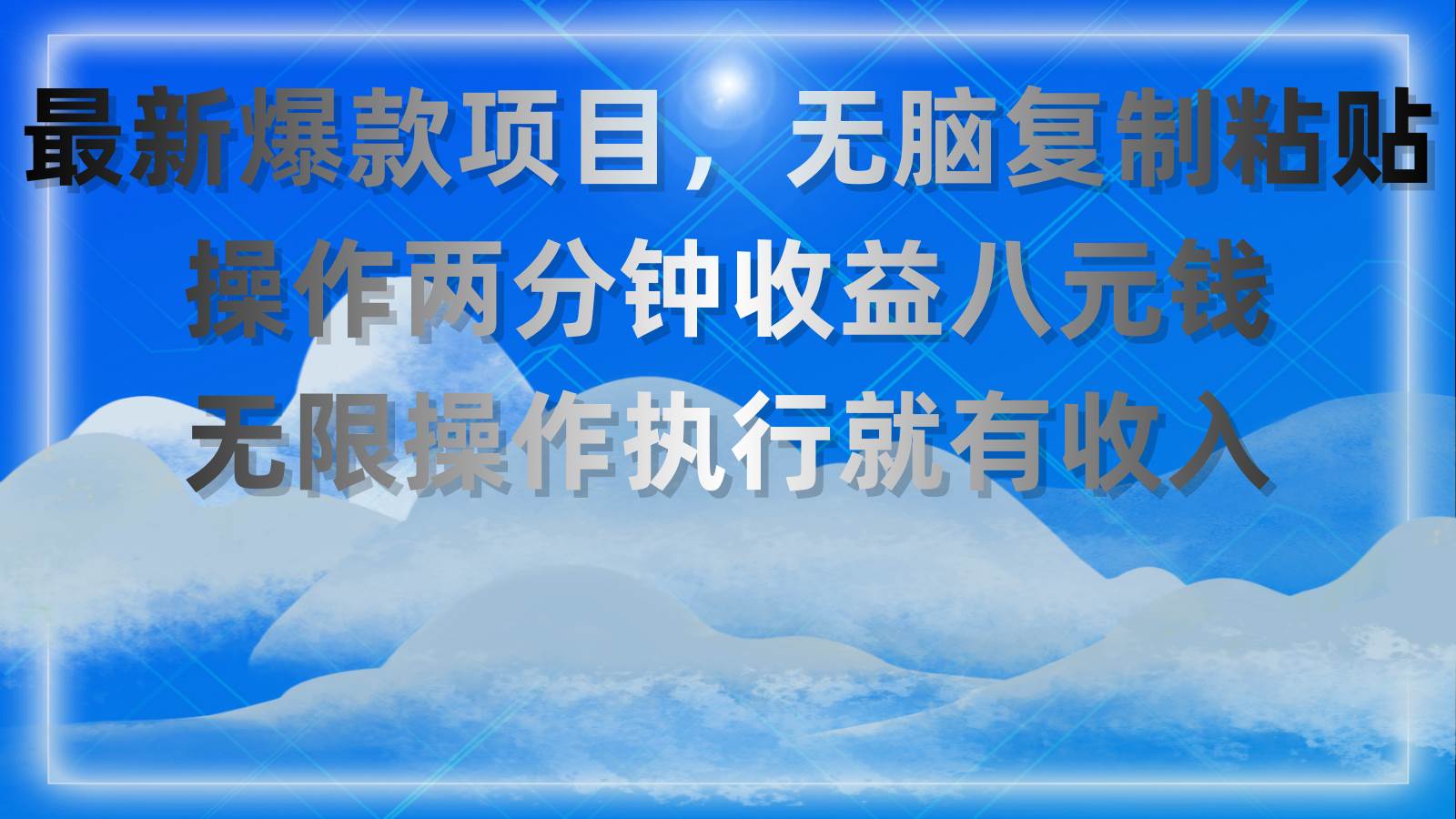 最新爆款项目，无脑复制粘贴
操作两分钟收益八元钱
无限操作执行就有收入